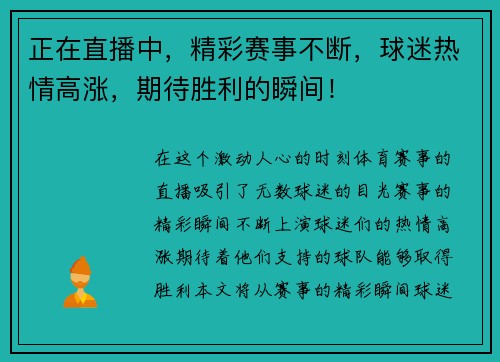 正在直播中，精彩赛事不断，球迷热情高涨，期待胜利的瞬间！

在这个激动人心的时刻体育赛事的直播吸引了无数球迷的目光赛事的精彩瞬间不断上演球迷们的热情高涨期待着他们支持的球队能够取得胜利本文将从赛事的精彩瞬间球迷